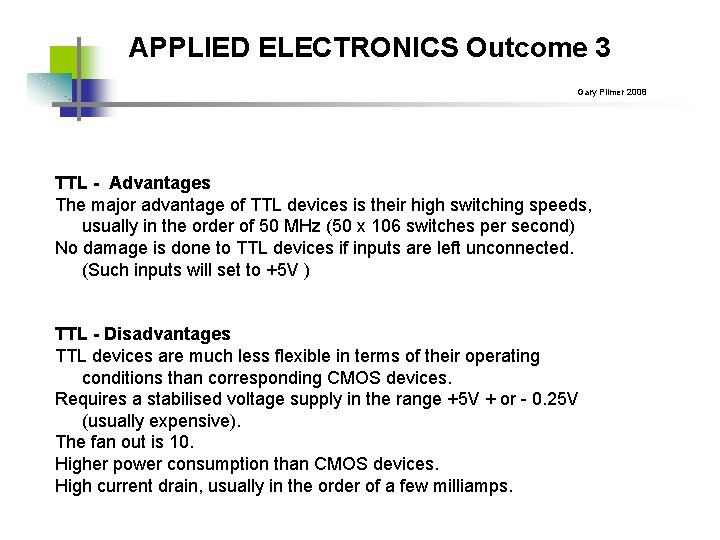 APPLIED ELECTRONICS Outcome 3

Gary Plimer 2008

TTL - Advantages

The major advantage of TTL devices is their high switching speeds, usually in the order of 50 MHz (50 x 106 switches per second)

No damage is done to TTL devices if inputs are left unconnected. (Such inputs will set to +5V )

TTL - Disadvantages

TTL devices are much less flexible in terms of their operating conditions than corresponding CMOS devices.

Requires a stabilised voltage supply in the range +5V + or - 0.25V (usually expensive).

The fan out is 10.

Higher power consumption than CMOS devices.

High current drain, usually in the order of a few milliamps.